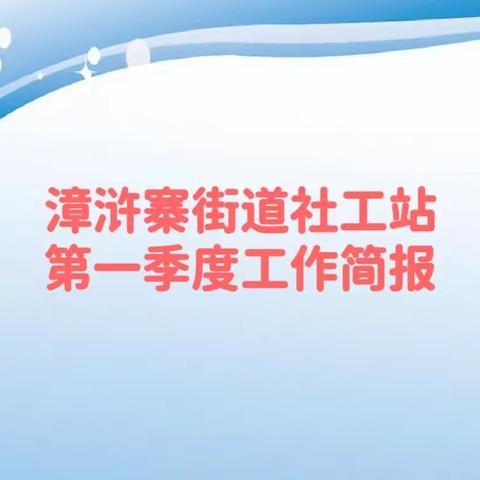 漳浒寨街道社工站
第一季度工作简报